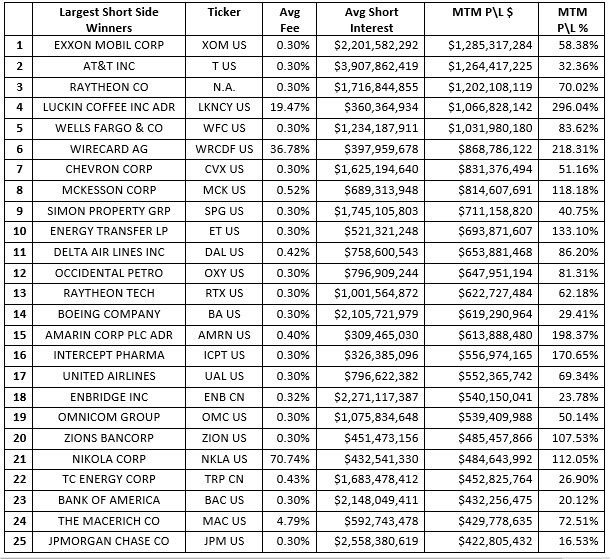 |  | Largest Short Side Winners | Ticker | Avg Fee | Avg Short Interest | MTM P\L $ | MTM P\L % |
|---|---|---|---|---|---|---|
| 1 | EXXON MOBIL CORP | XOM US | 0.30% | $2,201,582,292 | $1,285,317,284 | 58.38% |
| 2 | AT&T INC | T US | 0.30% | $3,907,862,419 | $1,264,417,225 | 32.36% |
| 3 | RAYTHEON CO | N.A. | 0.30% | $1,716,844,855 | $1,202,108,119 | 70.02% |
| 4 | LUCKIN COFFEE INC ADR | LKNCY US | 19.47% | $360,364,934 | $1,066,828,142 | 296.04% |
| 5 | WELLS FARGO & CO | WFC US | 0.30% | $1,234,187,911 | $1,031,980,180 | 83.62% |
| 6 | WIRECARD AG | WRCDF US | 36.78% | $397,959,678 | $868,786,122 | 218.31% |
| 7 | CHEVRON CORP | CVX US | 0.30% | $1,625,194,640 | $831,376,494 | 51.16% |
| 8 | MCKESSON CORP | MCK US | 0.52% | $689,313,948 | $814,607,691 | 118.18% |
| 9 | SIMON PROPERTY GRP | SPG US | 0.30% | $1,745,105,803 | $711,158,820 | 40.75% |
| 10 | ENERGY TRANSFER LP | ET US | 0.30% | $521,321,248 | $693,871,607 | 133.10% |
| 11 | DELTA AIR LINES INC | DAL US | 0.42% | $758,600,543 | $653,881,468 | 86.20% |
| 12 | OCCIDENTAL PETRO | OXY US | 0.30% | $796,909,244 | $647,951,194 | 81.31% |
| 13 | RAYTHEON TECH | RTX US | 0.30% | $1,001,564,872 | $622,727,484 | 62.18% |
| 14 | BOEING COMPANY | BA US | 0.30% | $2,105,721,979 | $619,290,964 | 29.41% |
| 15 | AMARIN CORP PLC ADR | AMRN US | 0.40% | $309,465,030 | $613,888,480 | 198.37% |
| 16 | INTERCEPT PHARMA | ICPT US | 0.30% | $326,385,096 | $556,974,165 | 170.65% |
| 17 | UNITED AIRLINES | UAL US | 0.30% | $796,622,382 | $552,365,742 | 69.34% |
| 18 | ENBRIDGE INC | ENB CN | 0.32% | $2,271,117,387 | $540,150,041 | 23.78% |
| 19 | OMNICOM GROUP | OMC US | 0.30% | $1,075,834,648 | $539,409,988 | 50.14% |
| 20 | ZIONS BANCORP | ZION US | 0.30% | $451,473,156 | $485,457,866 | 107.53% |
| 21 | NIKOLA CORP | NKLA US | 70.74% | $432,541,330 | $484,643,992 | 112.05% |
| 22 | TC ENERGY CORP | TRP CN | 0.43% | $1,683,478,412 | $452,825,764 | 26.90% |
| 23 | BANK OF AMERICA | BAC US | 0.30% | $2,148,049,411 | $432,256,475 | 20.12% |
| 24 | THE MACERICH CO | MAC US | 4.79% | $592,743,478 | $429,778,635 | 72.51% |
| 25 | JPMORGAN CHASE CO | JPM US | 0.30% | $2,558,380,619 | $422,805,432 | 16.53% |